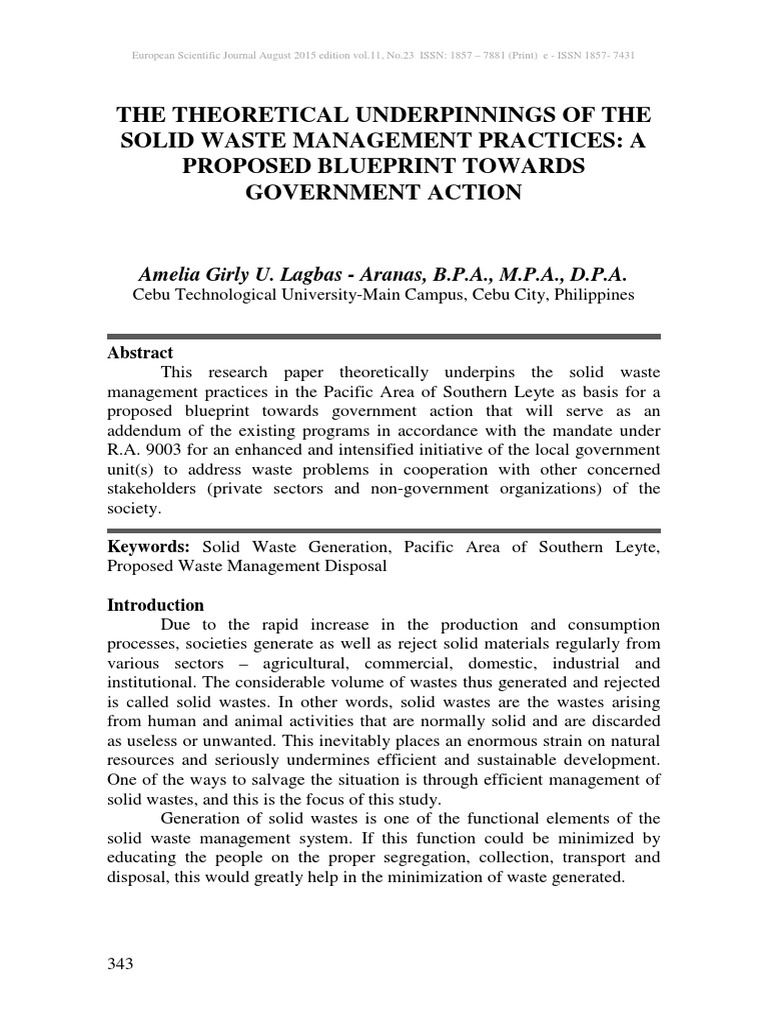 European Scientific Journal August 2015 edition vol.11, No.23 ISSN: 1857 – 7881 (Print) e - ISSN 1857- 7431

THE THEORETICAL UNDERPINNINGS OF THE SOLID WASTE MANAGEMENT PRACTICES: A PROPOSED BLUEPRINT TOWARDS GOVERNMENT ACTION

Amelia Girly U. Lagbas - Aranas, B.P.A., M.P.A., D.P.A.
Cebu Technological University-Main Campus, Cebu City, Philippines

Abstract
This research paper theoretically underpins the solid waste management practices in the Pacific Area of Southern Leyte as basis for a proposed blueprint towards government action that will serve as an addendum of the existing programs in accordance with the mandate under R.A. 9003 for an enhanced and intensified initiative of the local government unit(s) to address waste problems in cooperation with other concerned stakeholders (private sectors and non-government organizations) of the society.

Keywords: Solid Waste Generation, Pacific Area of Southern Leyte, Proposed Waste Management Disposal

Introduction
Due to the rapid increase in the production and consumption processes, societies generate as well as reject solid materials regularly from various sectors – agricultural, commercial, domestic, industrial and institutional. The considerable volume of wastes thus generated and rejected is called solid wastes. In other words, solid wastes are the wastes arising from human and animal activities that are normally solid and are discarded as useless or unwanted. This inevitably places an enormous strain on natural resources and seriously undermines efficient and sustainable development. One of the ways to salvage the situation is through efficient management of solid wastes, and this is the focus of this study.

Generation of solid wastes is one of the functional elements of the solid waste management system. If this function could be minimized by educating the people on the proper segregation, collection, transport and disposal, this would greatly help in the minimization of waste generated.

343